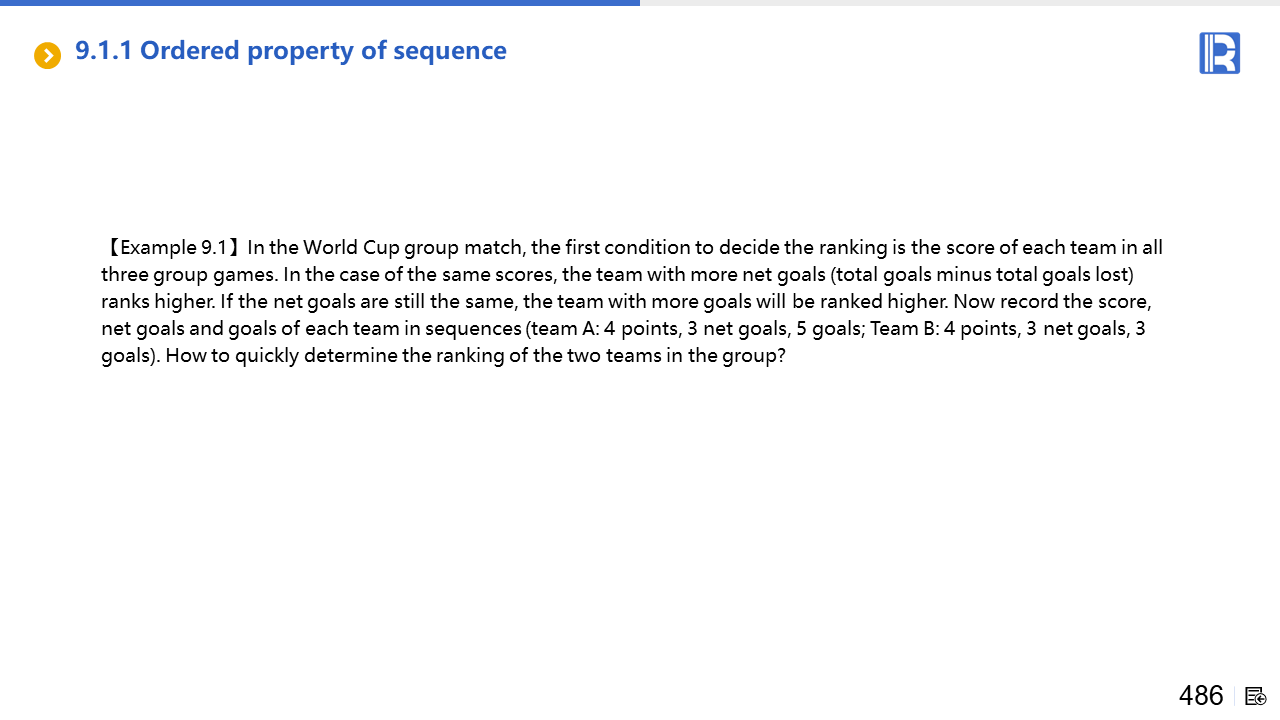 9.1.1 Ordered property of sequence

【Example 9.1】In the World Cup group match, the first condition to decide the ranking is the score of each team in all three group games. In the case of the same scores, the team with more net goals (total goals minus total goals lost) ranks higher. If the net goals are still the same, the team with more goals will be ranked higher. Now record the score, net goals and goals of each team in sequences (team A: 4 points, 3 net goals, 5 goals; Team B: 4 points, 3 net goals, 3 goals). How to quickly determine the ranking of the two teams in the group?

486